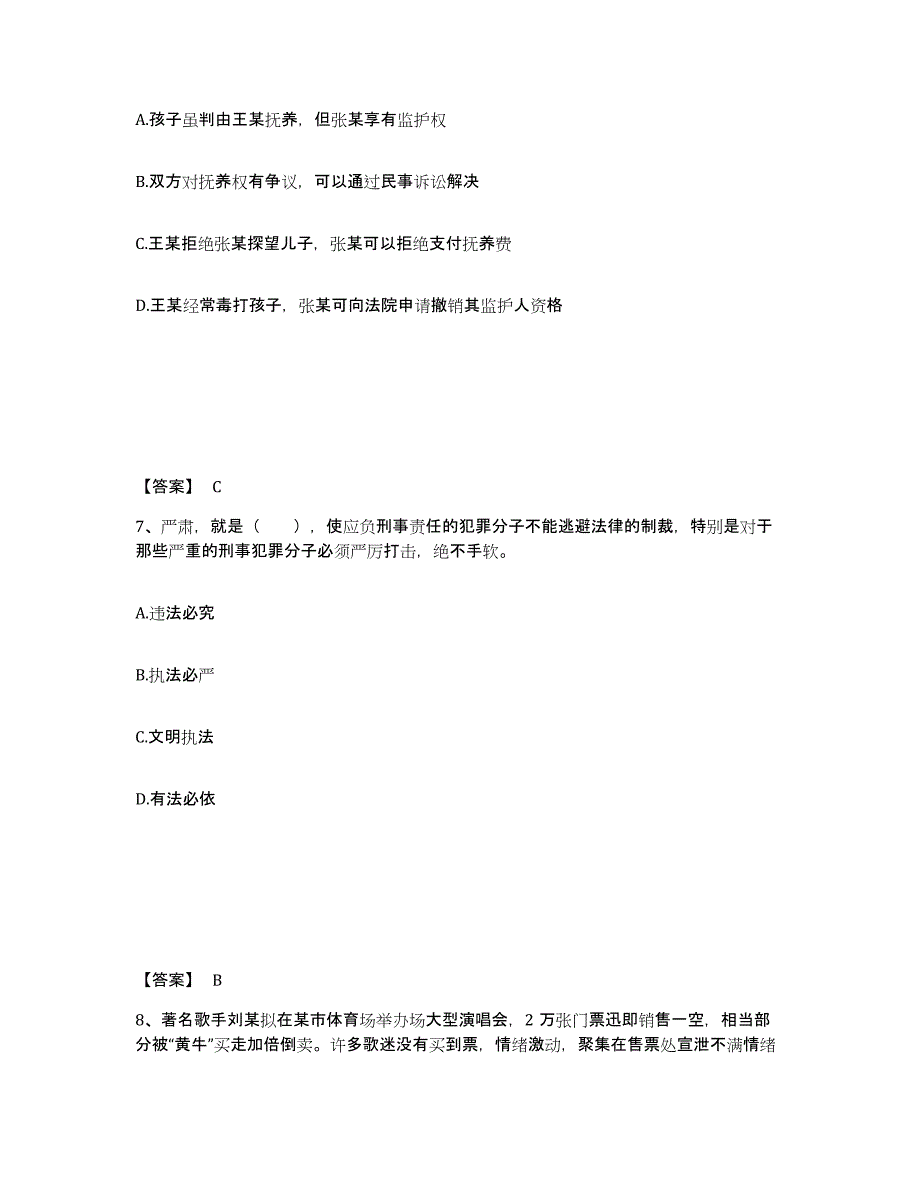 A.孩子虽判由王某抚养，但张某享有监护权

B.双方对抚养权有争议，可以通过民事诉讼解决

C.王某拒绝张某探望儿子，张某可以拒绝支付抚养费

D.王某经常毒打孩子，张某可向法院申请撤销其监护人资格

【答案】 C

7、严肃，就是（　　），使应负刑事责任的犯罪分子不能逃避法律的制裁，特别是对于那些严重的刑事犯罪分子必须严厉打击，绝不手软。

A.违法必究

B.执法必严

C.文明执法

D.有法必依

【答案】 B

8、著名歌手刘某拟在某市体育场举办场大型演唱会，2 万张门票迅即销售一空，相当部分被“黄牛”买走加倍倒卖。许多歌迷没有买到票，情绪激动，聚集在售票处宣泄不满情绪